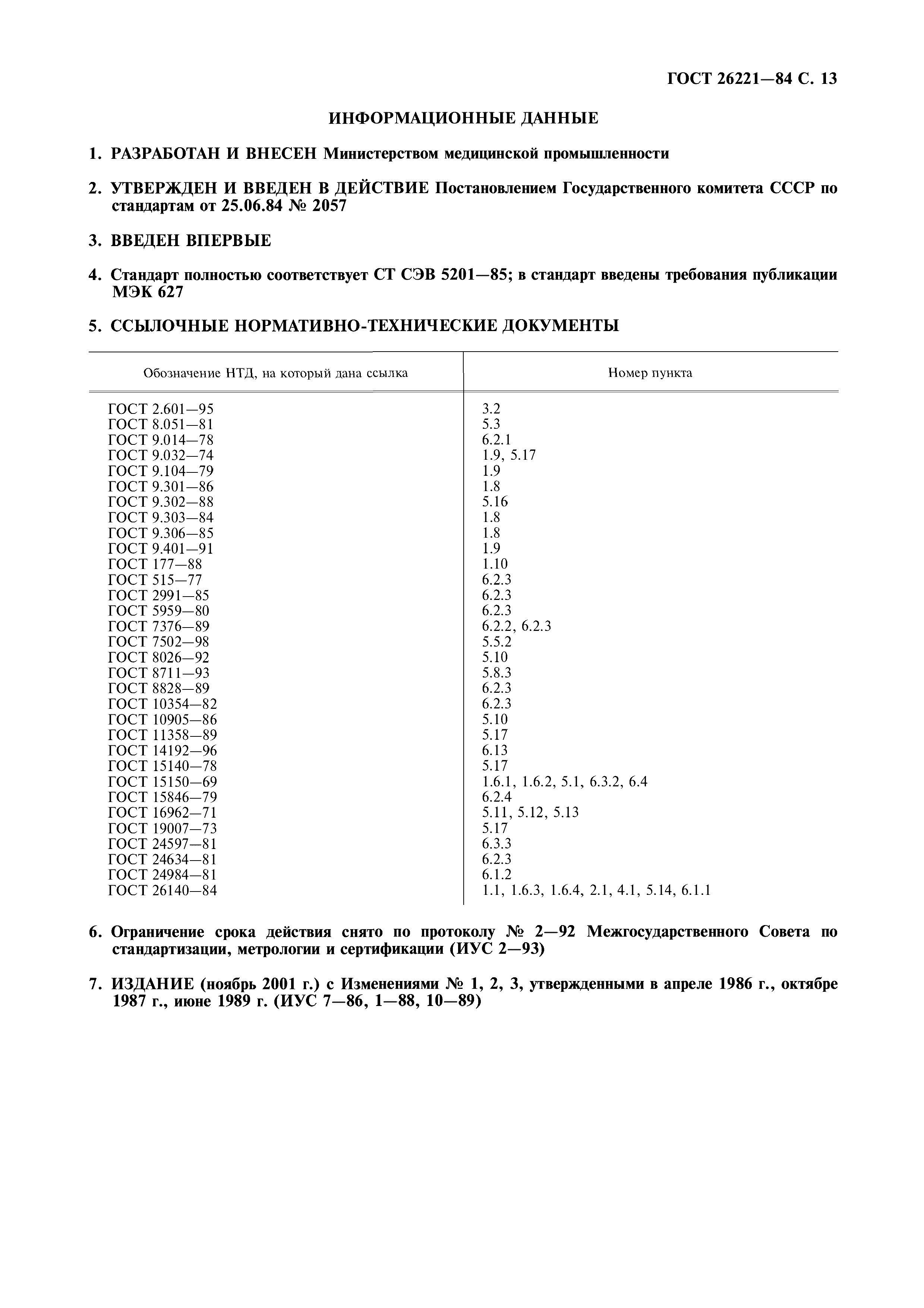 ГОСТ 26221—84 С. 13

ИНФОРМАЦИОННЫЕ ДАННЫЕ

1. РАЗРАБОТАН И ВНЕСЕН Министерством медицинской промышленности

2. УТВЕРЖДЕН И ВВЕДЕН В ДЕЙСТВИЕ Постановлением Государственного комитета СССР по стандартам от 25.06.84 № 2057

3. ВВЕДЕН ВПЕРВЫЕ

4. Стандарт полностью соответствует СТ СЭВ 5201—85; в стандарт введены требования публикации МЭК 627

5. ССЫЛОЧНЫЕ НОРМАТИВНО-ТЕХНИЧЕСКИЕ ДОКУМЕНТЫ

| Обозначение НТД, на который дана ссылка | Номер пункта |
|---|---|
| ГОСТ 2.601—95 | 3.2 |
| ГОСТ 8.051—81 | 5.3 |
| ГОСТ 9.014—78 | 6.2.1 |
| ГОСТ 9.032—74 | 1.9, 5.17 |
| ГОСТ 9.104—79 | 1.9 |
| ГОСТ 9.301—86 | 1.8 |
| ГОСТ 9.302—88 | 5.16 |
| ГОСТ 9.303—84 | 1.8 |
| ГОСТ 9.306—85 | 1.8 |
| ГОСТ 9.401—91 | 1.9 |
| ГОСТ 177—88 | 1.10 |
| ГОСТ 515—77 | 6.2.3 |
| ГОСТ 2991—85 | 6.2.3 |
| ГОСТ 5959—80 | 6.2.3 |
| ГОСТ 7376—89 | 6.2.2, 6.2.3 |
| ГОСТ 7502—98 | 5.5.2 |
| ГОСТ 8026—92 | 5.10 |
| ГОСТ 8711—93 | 5.8.3 |
| ГОСТ 8828—89 | 6.2.3 |
| ГОСТ 10354—82 | 6.2.3 |
| ГОСТ 10905—86 | 5.10 |
| ГОСТ 11358—89 | 5.17 |
| ГОСТ 14192—96 | 6.13 |
| ГОСТ 15140—78 | 5.17 |
| ГОСТ 15150—69 | 1.6.1, 1.6.2, 5.1, 6.3.2, 6.4 |
| ГОСТ 15846—79 | 6.2.4 |
| ГОСТ 16962—71 | 5.11, 5.12, 5.13 |
| ГОСТ 19007—73 | 5.17 |
| ГОСТ 24597—81 | 6.3.3 |
| ГОСТ 24634—81 | 6.2.3 |
| ГОСТ 24984—81 | 6.1.2 |
| ГОСТ 26140—84 | 1.1, 1.6.3, 1.6.4, 2.1, 4.1, 5.14, 6.1.1 |

6. Ограничение срока действия снято по протоколу № 2—92 Межгосударственного Совета по стандартизации, метрологии и сертификации (ИУС 2—93)

7. ИЗДАНИЕ (ноябрь 2001 г.) с Изменениями № 1, 2, 3, утвержденными в апреле 1986 г., октябре 1987 г., июне 1989 г. (ИУС 7—86, 1—88, 10—89)